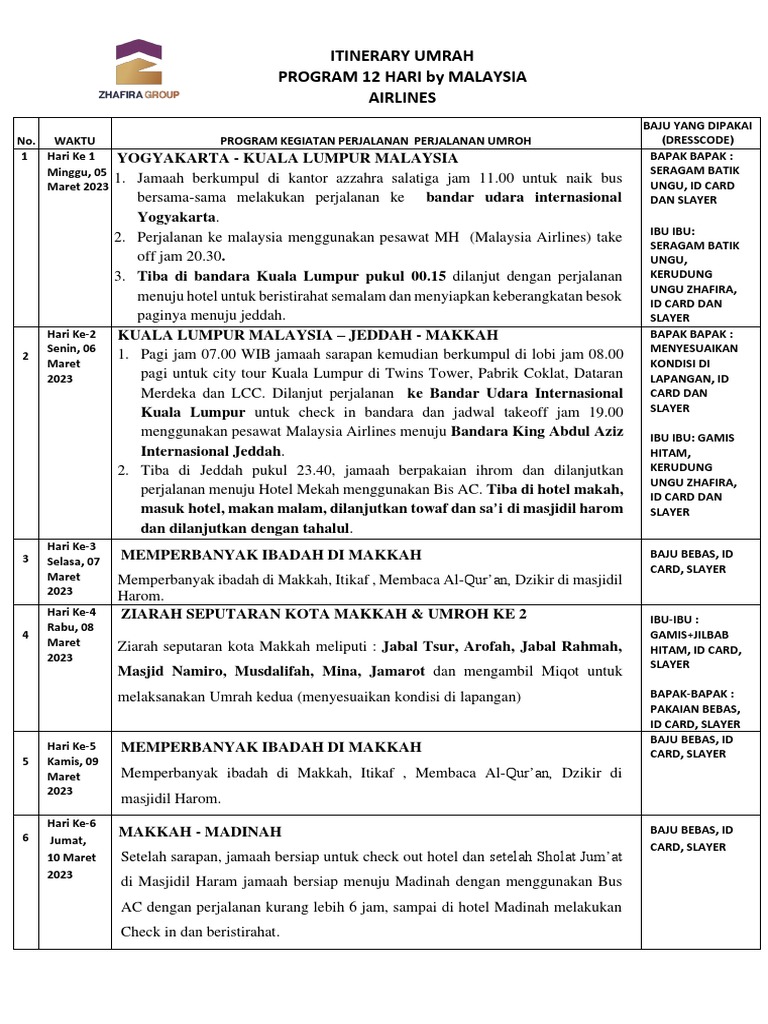 ZHAFIRA GROUP

ITINERARY UMRAH
PROGRAM 12 HARI by MALAYSIA AIRLINES

| No. | WAKTU | PROGRAM KEGIATAN PERJALANAN PERJALANAN UMROH | BAJU YANG DIPAKAI (DRESSCODE) |
|---|---|---|---|
| 1 | Hari Ke 1 Minggu, 05 Maret 2023 | YOGYAKARTA - KUALA LUMPUR MALAYSIA 1. Jamaah berkumpul di kantor azzahra salatiga jam 11.00 untuk naik bus bersama-sama melakukan perjalanan ke bandar udara internasional Yogyakarta. 2. Perjalanan ke malaysia menggunakan pesawat MH (Malaysia Airlines) take off jam 20.30. 3. Tiba di bandara Kuala Lumpur pukul 00.15 dilanjut dengan perjalanan menuju hotel untuk beristirahat semalam dan menyiapkan keberangkatan besok paginya menuju jeddah. | BAPAK BAPAK : SERAGAM BATIK UNGU, ID CARD DAN SLAYER IBU IBU: SERAGAM BATIK UNGU, KERUDUNG UNGU ZHAFIRA, ID CARD DAN SLAYER |
| 2 | Hari Ke-2 Senin, 06 Maret 2023 | KUALA LUMPUR MALAYSIA – JEDDAH - MAKKAH 1. Pagi jam 07.00 WIB jamaah sarapan kemudian berkumpul di lobi jam 08.00 pagi untuk city tour Kuala Lumpur di Twins Tower, Pabrik Coklat, Dataran Merdeka dan LCC. Dilanjut perjalanan ke Bandar Udara Internasional Kuala Lumpur untuk check in bandara dan jadwal takeoff jam 19.00 menggunakan pesawat Malaysia Airlines menuju Bandara King Abdul Aziz Internasional Jeddah. 2. Tiba di Jeddah pukul 23.40, jamaah berpakaian ihrom dan dilanjutkan perjalanan menuju Hotel Mekah menggunakan Bis AC. Tiba di hotel makah, masuk hotel, makan malam, dilanjutkan towaf dan sa'i di masjidil harom dan dilanjutkan dengan tahalul. | BAPAK BAPAK : MENYESUAIKAN KONDISI DI LAPANGAN, ID CARD DAN SLAYER IBU IBU: GAMIS HITAM, KERUDUNG UNGU ZHAFIRA, ID CARD DAN SLAYER |
| 3 | Hari Ke-3 Selasa, 07 Maret 2023 | MEMPERBANYAK IBADAH DI MAKKAH Memperbanyak ibadah di Makkah, Itikaf , Membaca Al-Qur'an, Dzikir di masjidil Harom. | BAJU BEBAS, ID CARD, SLAYER |
| 4 | Hari Ke-4 Rabu, 08 Maret 2023 | ZIARAH SEPUTARAN KOTA MAKKAH & UMROH KE 2 Ziarah seputaran kota Makkah meliputi : Jabal Tsur, Arofah, Jabal Rahmah, Masjid Namiro, Musdalifah, Mina, Jamarot dan mengambil Miqot untuk melaksanakan Umrah kedua (menyesuaikan kondisi di lapangan) | IBU-IBU : GAMIS+JILBAB HITAM, ID CARD, SLAYER BAPAK-BAPAK : PAKAIAN BEBAS, ID CARD, SLAYER |
| 5 | Hari Ke-5 Kamis, 09 Maret 2023 | MEMPERBANYAK IBADAH DI MAKKAH Memperbanyak ibadah di Makkah, Itikaf , Membaca Al-Qur'an, Dzikir di masjidil Harom. | BAJU BEBAS, ID CARD, SLAYER |
| 6 | Hari Ke-6 Jumat, 10 Maret 2023 | MAKKAH - MADINAH Setelah sarapan, jamaah bersiap untuk check out hotel dan setelah Sholat Jum'at di Masjidil Haram jamaah bersiap menuju Madinah dengan menggunakan Bus AC dengan perjalanan kurang lebih 6 jam, sampai di hotel Madinah melakukan Check in dan beristirahat. | BAJU BEBAS, ID CARD, SLAYER |